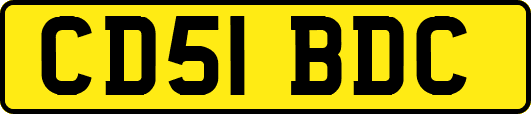 CD51 BDC